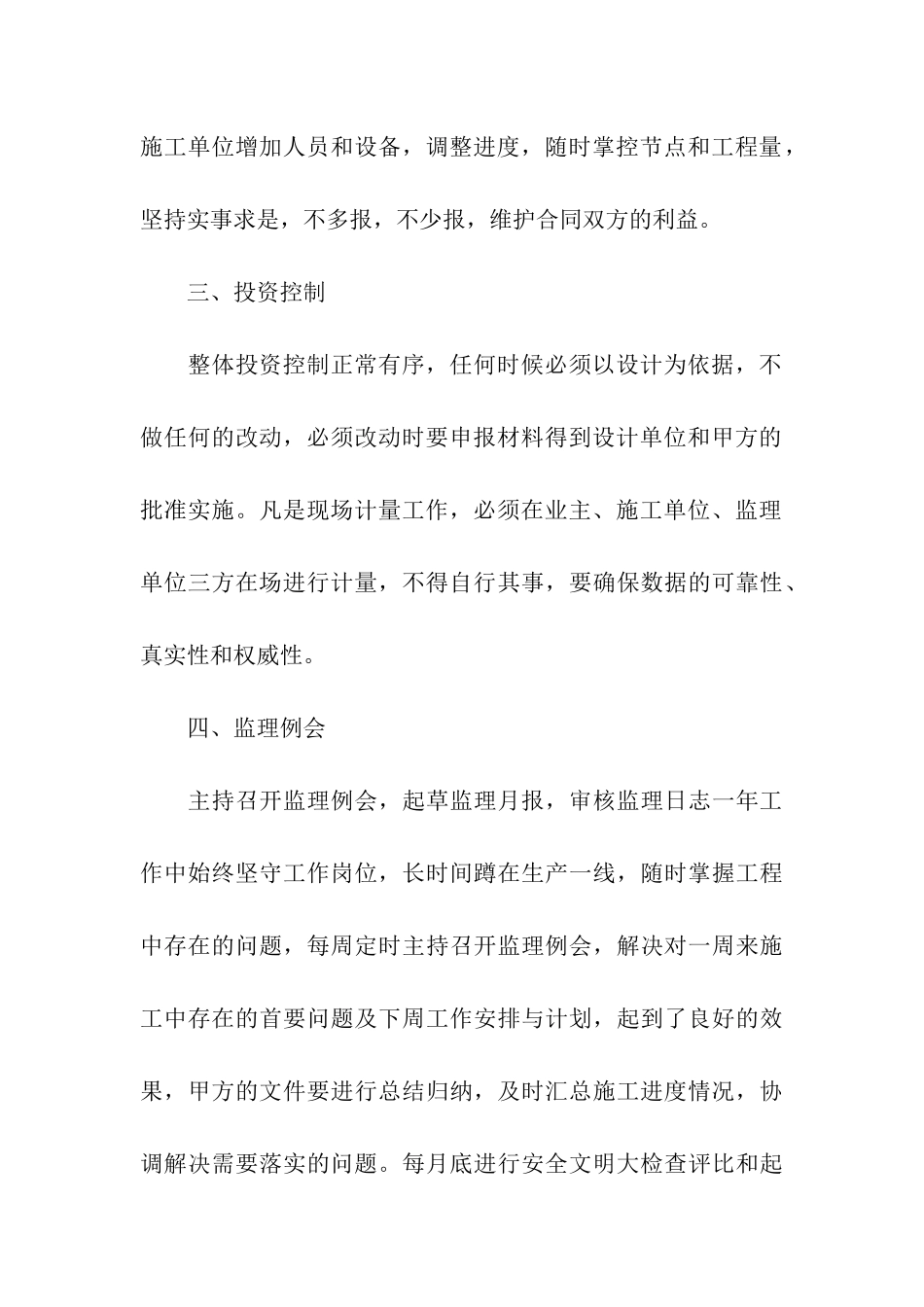 施工单位增加人员和设备，调整进度，随时掌控节点和工程量，坚持实事求是，不多报，不少报，维护合同双方的利益。

三、投资控制

整体投资控制正常有序，任何时候必须以设计为依据，不做任何的改动，必须改动时要申报材料得到设计单位和甲方的批准实施。凡是现场计量工作，必须在业主、施工单位、监理单位三方在场进行计量，不得自行其事，要确保数据的可靠性、真实性和权威性。

四、监理例会

主持召开监理例会，起草监理月报，审核监理日志一年工作中始终坚守工作岗位，长时间蹲在生产一线，随时掌握工程中存在的问题，每周定时主持召开监理例会，解决对一周来施工中存在的首要问题及下周工作安排与计划，起到了良好的效果，甲方的文件要进行总结归纳，及时汇总施工进度情况，协调解决需要落实的问题。每月底进行安全文明大检查评比和起